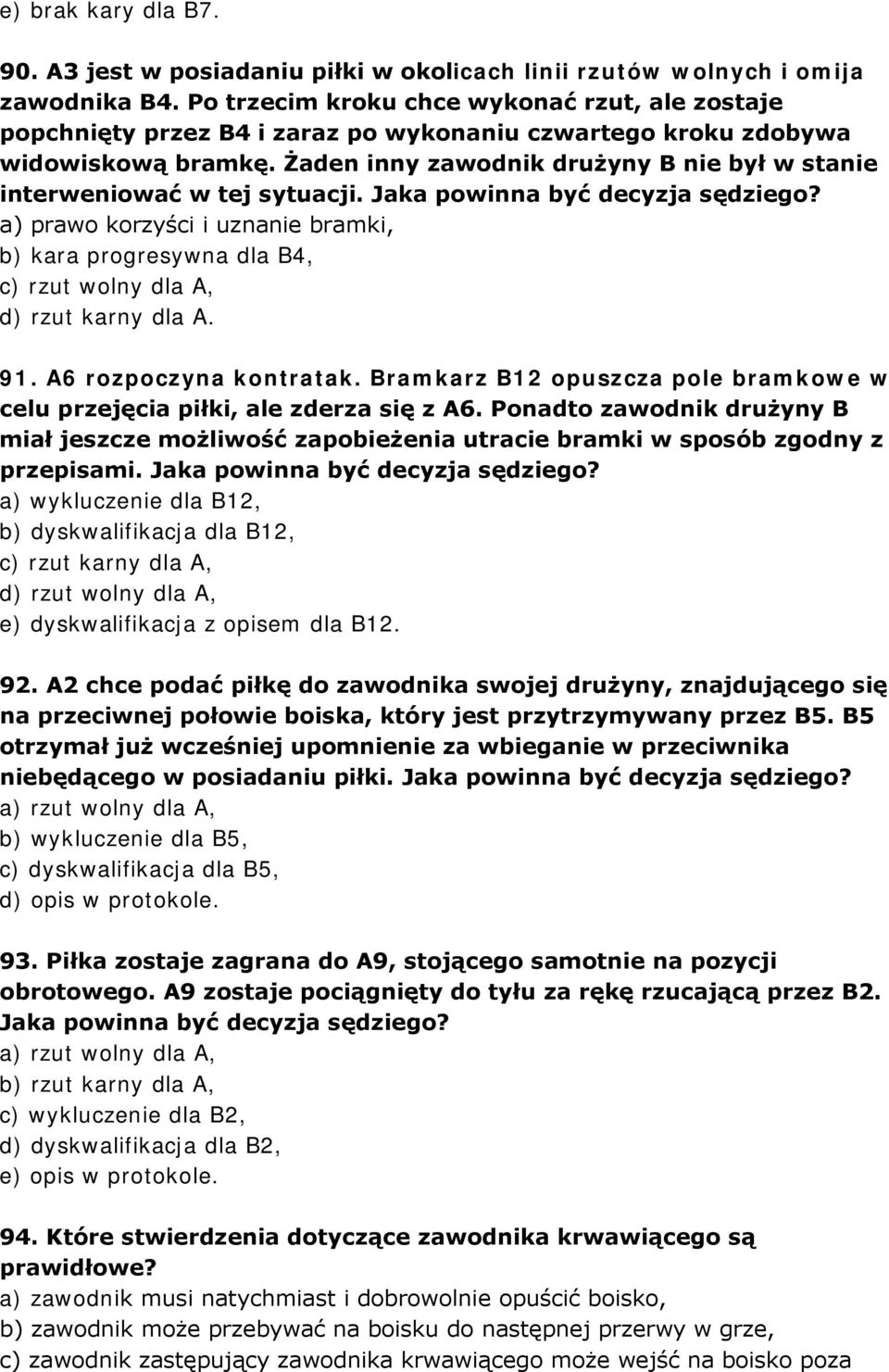 e) brak kary dla B7.

90. A3 jest w posiadaniu piłki w okolicach linii rzutów wolnych i omija zawodnika B4. Po trzecim kroku chce wykonać rzut, ale zostaje popchnięty przez B4 i zaraz po wykonaniu czwartego kroku zdobywa widowiskową bramkę. Żaden inny zawodnik drużyny B nie był w stanie interweniować w tej sytuacji. Jaka powinna być decyzja sędziego?
a) prawo korzyści i uznanie bramki,
b) kara progresywna dla B4,
c) rzut wolny dla A,
d) rzut karny dla A.

91. A6 rozpoczyna kontratak. Bramkarz B12 opuszcza pole bramkowe w celu przejęcia piłki, ale zderza się z A6. Ponadto zawodnik drużyny B miał jeszcze możliwość zapobieżenia utracie bramki w sposób zgodny z przepisami. Jaka powinna być decyzja sędziego?
a) wykluczenie dla B12,
b) dyskwalifikacja dla B12,
c) rzut karny dla A,
d) rzut wolny dla A,
e) dyskwalifikacja z opisem dla B12.

92. A2 chce podać piłkę do zawodnika swojej drużyny, znajdującego się na przeciwnej połowie boiska, który jest przytrzymywany przez B5. B5 otrzymał już wcześniej upomnienie za wbieganie w przeciwnika niebędącego w posiadaniu piłki. Jaka powinna być decyzja sędziego?
a) rzut wolny dla A,
b) wykluczenie dla B5,
c) dyskwalifikacja dla B5,
d) opis w protokole.

93. Piłka zostaje zagrana do A9, stojącego samotnie na pozycji obrotowego. A9 zostaje pociągnięty do tyłu za rękę rzucającą przez B2. Jaka powinna być decyzja sędziego?
a) rzut wolny dla A,
b) rzut karny dla A,
c) wykluczenie dla B2,
d) dyskwalifikacja dla B2,
e) opis w protokole.

94. Które stwierdzenia dotyczące zawodnika krwawiącego są prawidłowe?
a) zawodnik musi natychmiast i dobrowolnie opuścić boisko,
b) zawodnik może przebywać na boisku do następnej przerwy w grze,
c) zawodnik zastępujący zawodnika krwawiącego może wejść na boisko poza